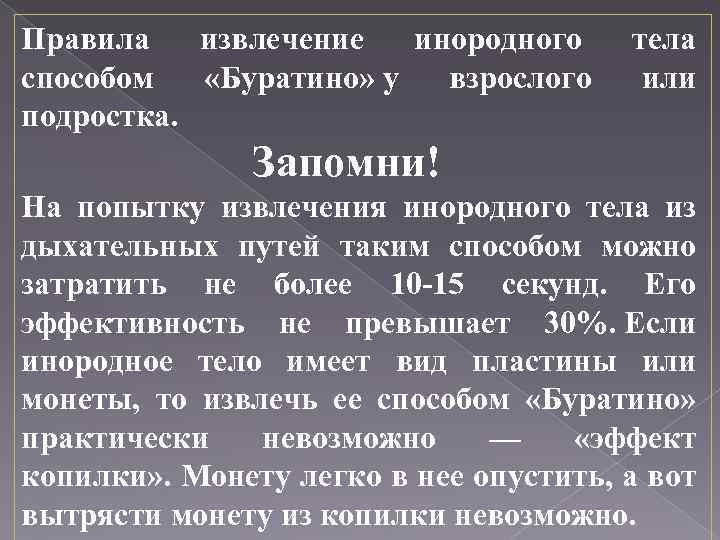 Правила извлечение инородного тела способом «Буратино» у взрослого или подростка.

Запомни!

На попытку извлечения инородного тела из дыхательных путей таким способом можно затратить не более 10-15 секунд. Его эффективность не превышает 30%. Если инородное тело имеет вид пластины или монеты, то извлечь ее способом «Буратино» практически невозможно — «эффект копилки». Монету легко в нее опустить, а вот вытрясти монету из копилки невозможно.